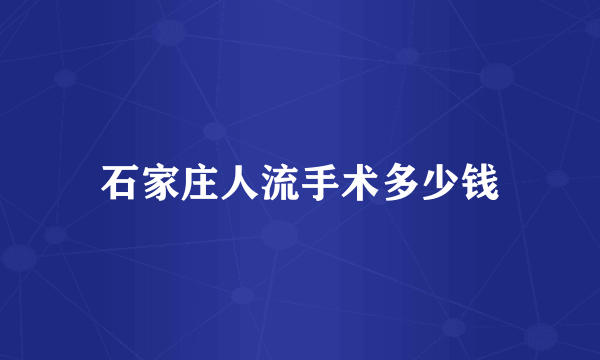 石家庄人流手术多少钱